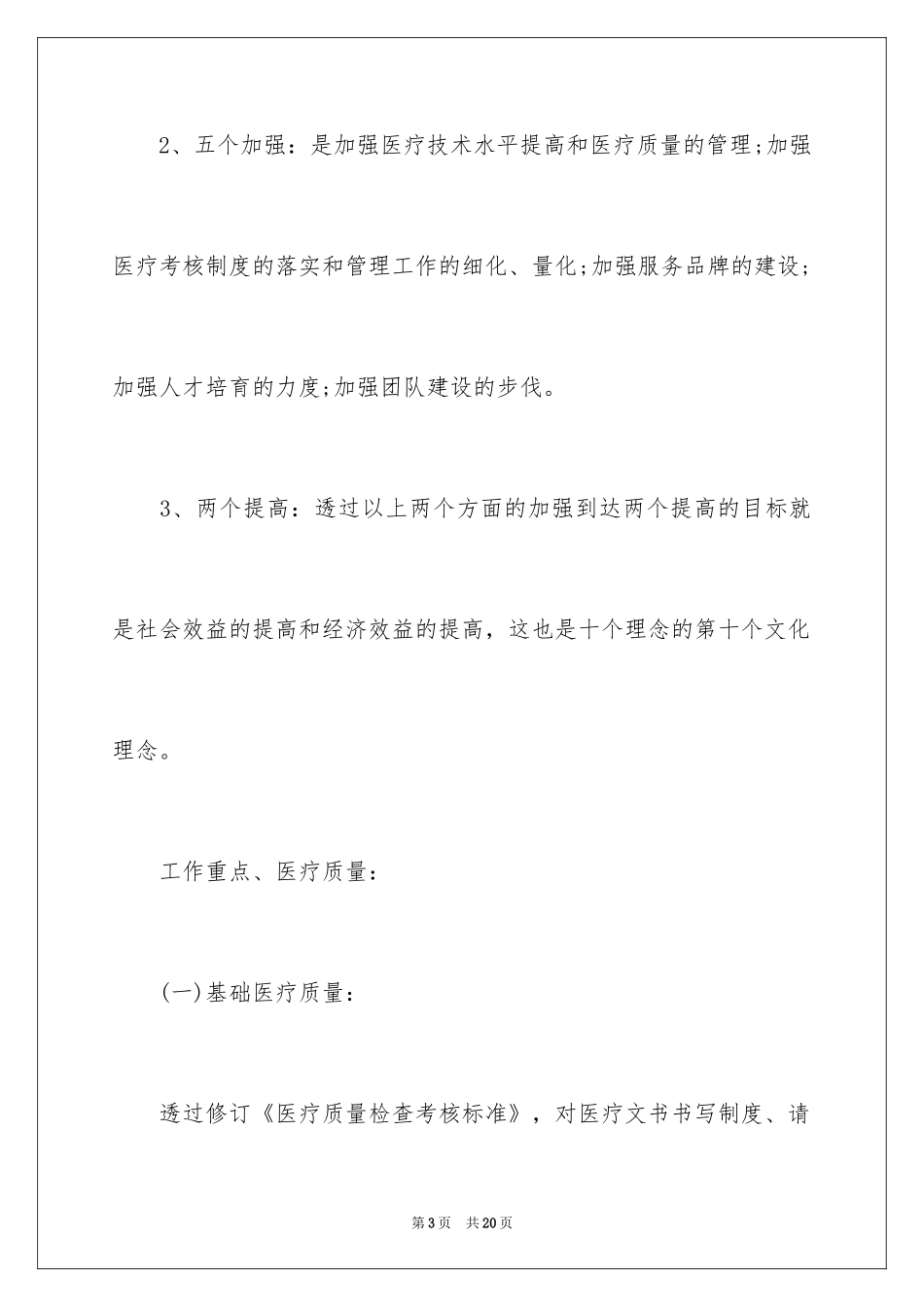 2、五个加强：是加强医疗技术水平提高和医疗质量的管理;加强医疗考核制度的落实和管理工作的细化、量化;加强服务品牌的建设;加强人才培育的力度;加强团队建设的步伐。

3、两个提高：透过以上两个方面的加强到达两个提高的目标就是社会效益的提高和经济效益的提高，这也是十个理念的第十个文化理念。

工作重点、医疗质量：

(一)基础医疗质量：

透过修订《医疗质量检查考核标准》，对医疗文书书写制度、请

第3页　共20页